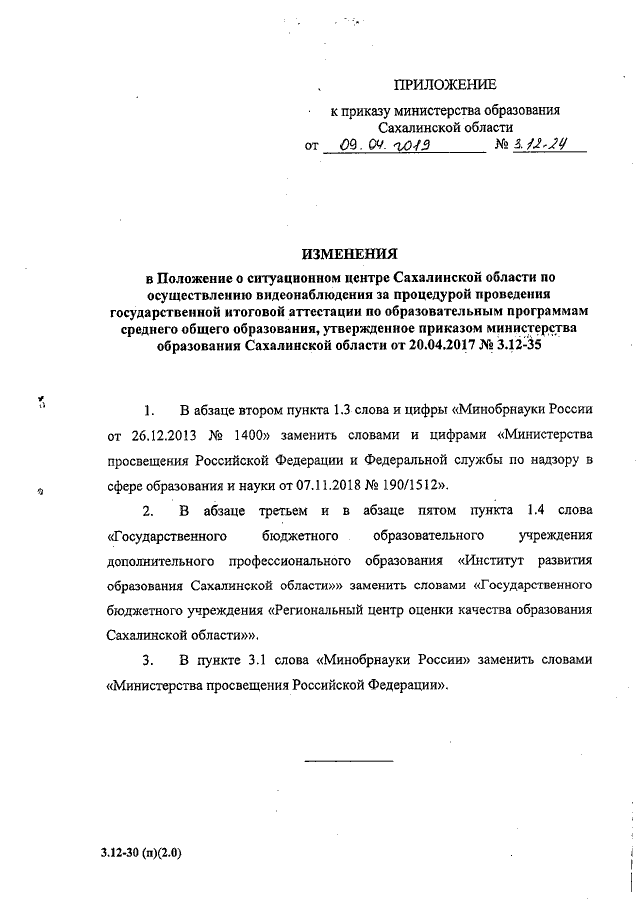 ПРИЛОЖЕНИЕ

к приказу министерства образования Сахалинской области
от 09.04.2019 № 3.12-24

ИЗМЕНЕНИЯ
в Положение о ситуационном центре Сахалинской области по осуществлению видеонаблюдения за процедурой проведения государственной итоговой аттестации по образовательным программам среднего общего образования, утвержденное приказом министерства образования Сахалинской области от 20.04.2017 № 3.12-35

1. В абзаце втором пункта 1.3 слова и цифры «Минобрнауки России от 26.12.2013 № 1400» заменить словами и цифрами «Министерства просвещения Российской Федерации и Федеральной службы по надзору в сфере образования и науки от 07.11.2018 № 190/1512».

2. В абзаце третьем и в абзаце пятом пункта 1.4 слова «Государственного бюджетного образовательного учреждения дополнительного профессионального образования «Институт развития образования Сахалинской области»» заменить словами «Государственного бюджетного учреждения «Региональный центр оценки качества образования Сахалинской области»».

3. В пункте 3.1 слова «Минобрнауки России» заменить словами «Министерства просвещения Российской Федерации».

3.12-30 (п)(2.0)